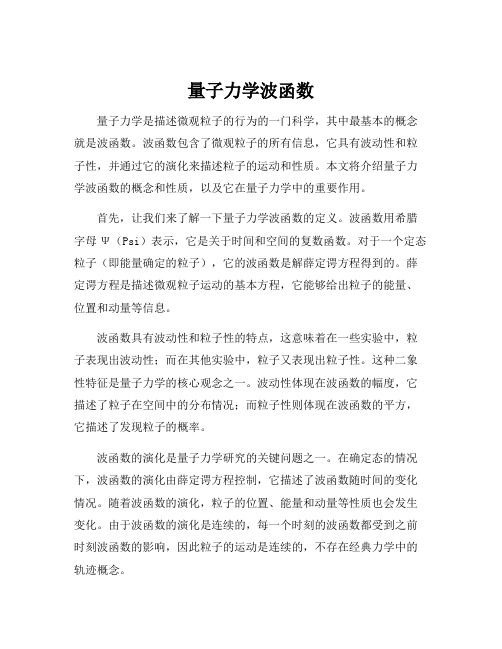 量子力学波函数

量子力学是描述微观粒子的行为的一门科学，其中最基本的概念就是波函数。波函数包含了微观粒子的所有信息，它具有波动性和粒子性，并通过它的演化来描述粒子的运动和性质。本文将介绍量子力学波函数的概念和性质，以及它在量子力学中的重要作用。

首先，让我们来了解一下量子力学波函数的定义。波函数用希腊字母 Ψ（Psi）表示，它是关于时间和空间的复数函数。对于一个定态粒子（即能量确定的粒子），它的波函数是解薛定谔方程得到的。薛定谔方程是描述微观粒子运动的基本方程，它能够给出粒子的能量、位置和动量等信息。

波函数具有波动性和粒子性的特点，这意味着在一些实验中，粒子表现出波动性；而在其他实验中，粒子又表现出粒子性。这种二象性特征是量子力学的核心观念之一。波动性体现在波函数的幅度，它描述了粒子在空间中的分布情况；而粒子性则体现在波函数的平方，它描述了发现粒子的概率。

波函数的演化是量子力学研究的关键问题之一。在确定态的情况下，波函数的演化由薛定谔方程控制，它描述了波函数随时间的变化情况。随着波函数的演化，粒子的位置、能量和动量等性质也会发生变化。由于波函数的演化是连续的，每一个时刻的波函数都受到之前时刻波函数的影响，因此粒子的运动是连续的，不存在经典力学中的轨迹概念。